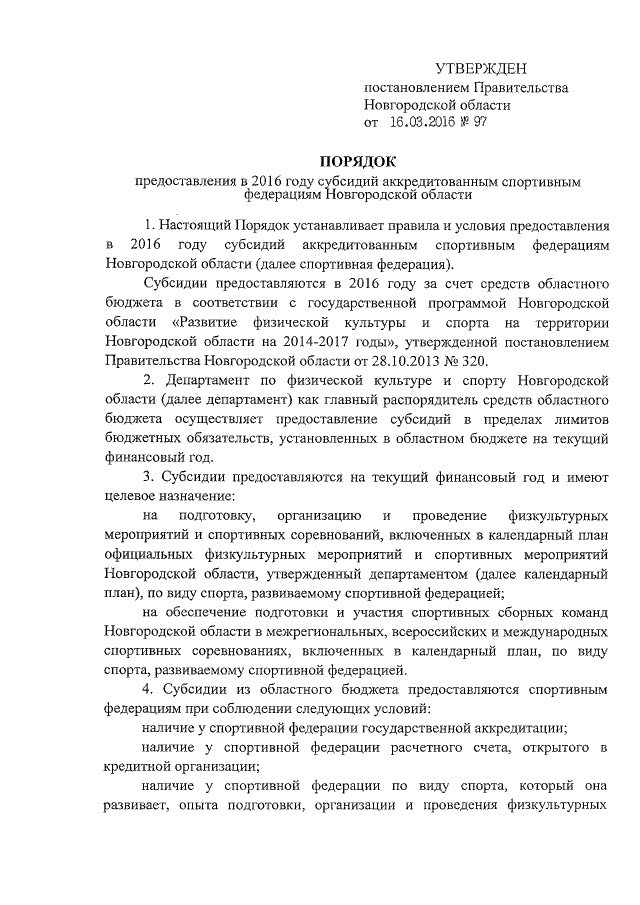 УТВЕРЖДЕН
постановлением Правительства
Новгородской области
от 16.03.2016 № 97

ПОРЯДОК
предоставления в 2016 году субсидий аккредитованным спортивным федерациям Новгородской области

1. Настоящий Порядок устанавливает правила и условия предоставления в 2016 году субсидий аккредитованным спортивным федерациям Новгородской области (далее спортивная федерация).

Субсидии предоставляются в 2016 году за счет средств областного бюджета в соответствии с государственной программой Новгородской области «Развитие физической культуры и спорта на территории Новгородской области на 2014-2017 годы», утвержденной постановлением Правительства Новгородской области от 28.10.2013 № 320.

2. Департамент по физической культуре и спорту Новгородской области (далее департамент) как главный распорядитель средств областного бюджета осуществляет предоставление субсидий в пределах лимитов бюджетных обязательств, установленных в областном бюджете на текущий финансовый год.

3. Субсидии предоставляются на текущий финансовый год и имеют целевое назначение:

на подготовку, организацию и проведение физкультурных мероприятий и спортивных соревнований, включенных в календарный план официальных физкультурных мероприятий и спортивных мероприятий Новгородской области, утвержденный департаментом (далее календарный план), по виду спорта, развиваемому спортивной федерацией;

на обеспечение подготовки и участия спортивных сборных команд Новгородской области в межрегиональных, всероссийских и международных спортивных соревнованиях, включенных в календарный план, по виду спорта, развиваемому спортивной федерацией.

4. Субсидии из областного бюджета предоставляются спортивным федерациям при соблюдении следующих условий:

наличие у спортивной федерации государственной аккредитации;

наличие у спортивной федерации расчетного счета, открытого в кредитной организации;

наличие у спортивной федерации по виду спорта, который она развивает, опыта подготовки, организации и проведения физкультурных